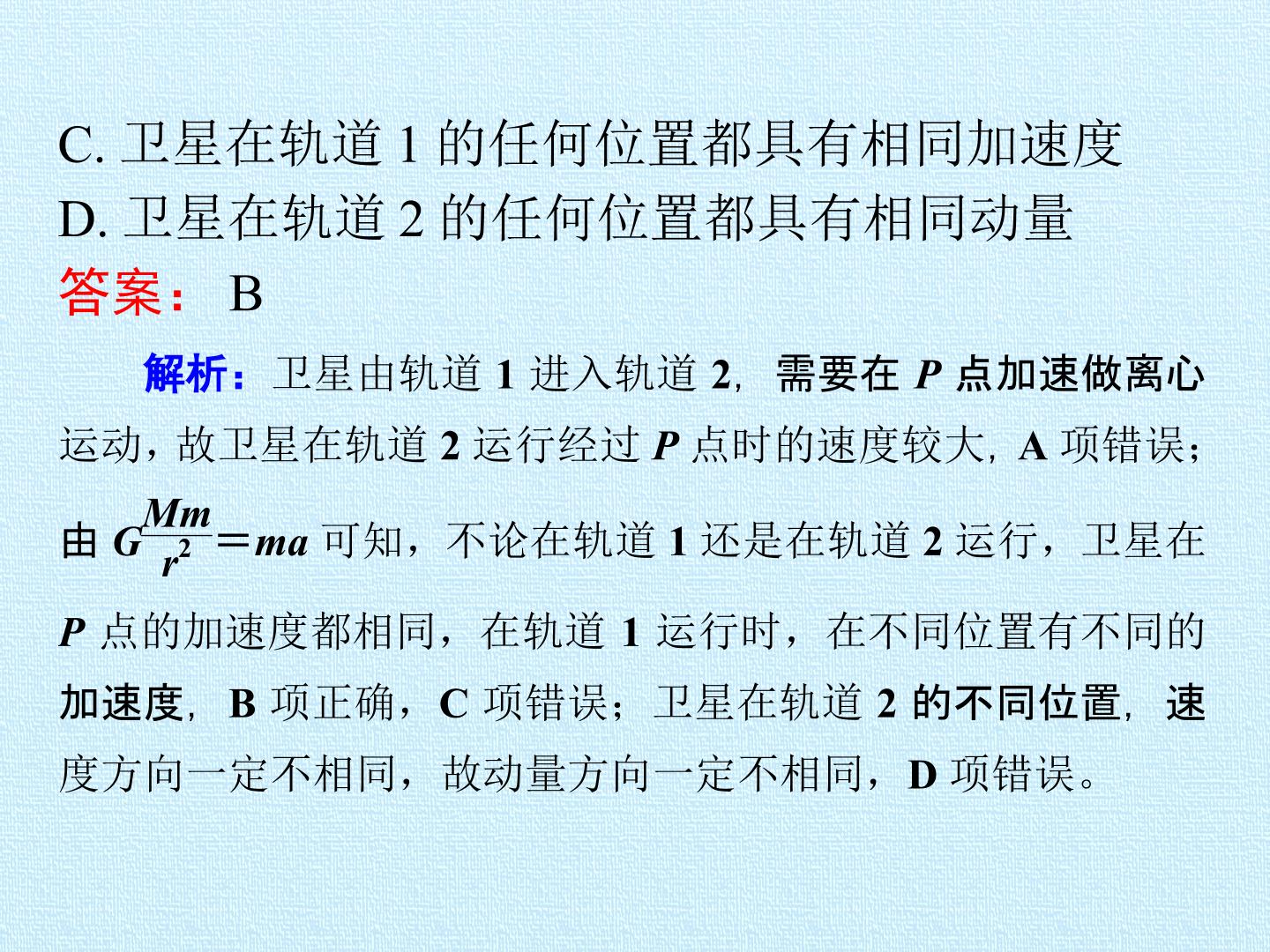 C.卫星在轨道1的任何位置都具有相同加速度
D.卫星在轨道2的任何位置都具有相同动量
答案：B

解析：卫星由轨道1进入轨道2，需要在P点加速做离心运动，故卫星在轨道2运行经过P点时的速度较大，A项错误；由$G\frac{Mm}{r^2}=ma$可知，不论在轨道1还是在轨道2运行，卫星在P点的加速度都相同，在轨道1运行时，在不同位置有不同的加速度，B项正确，C项错误；卫星在轨道2的不同位置，速度方向一定不相同，故动量方向一定不相同，D项错误。